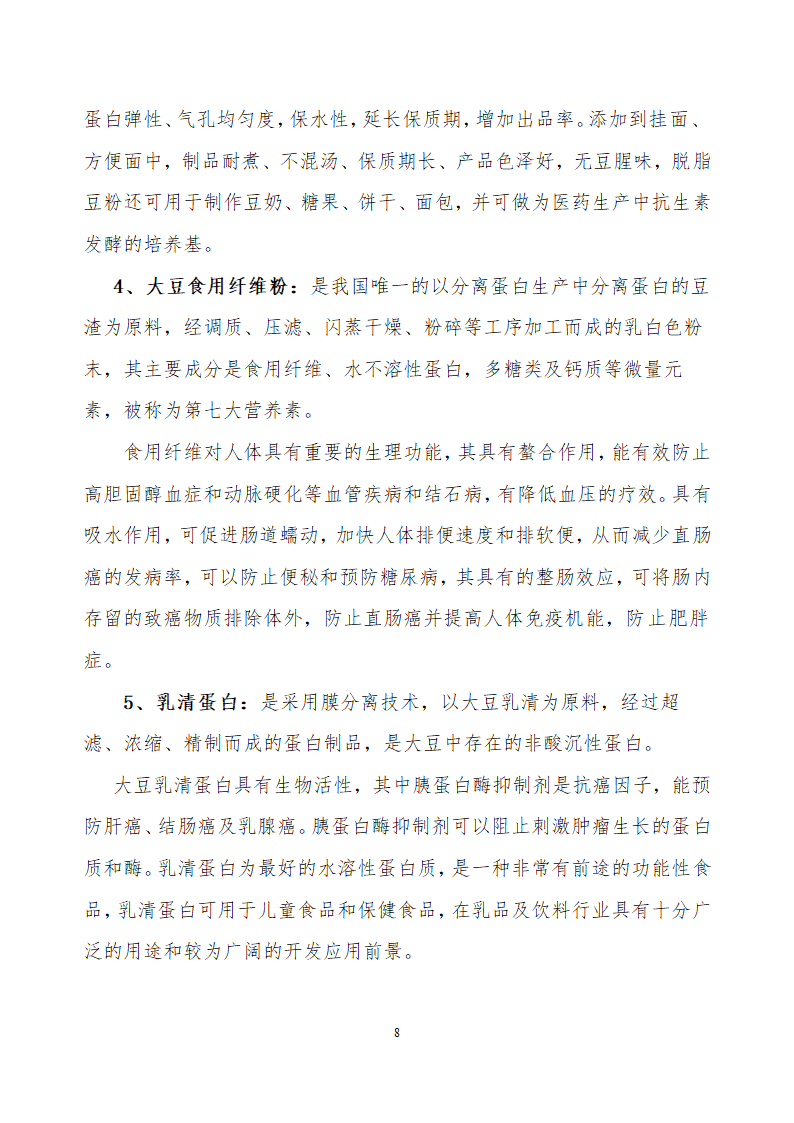 蛋白弹性、气孔均匀度，保水性，延长保质期，增加出品率。添加到挂面、方便面中，制品耐煮、不混汤、保质期长、产品色泽好，无豆腥味，脱脂豆粉还可用于制作豆奶、糖果、饼干、面包，并可做为医药生产中抗生素发酵的培养基。

4、大豆食用纤维粉：是我国唯一的以分离蛋白生产中分离蛋白的豆渣为原料，经调质、压滤、闪蒸干燥、粉碎等工序加工而成的乳白色粉末，其主要成分是食用纤维、水不溶性蛋白，多糖类及钙质等微量元素，被称为第七大营养素。

食用纤维对人体具有重要的生理功能，其具有螯合作用，能有效防止高胆固醇血症和动脉硬化等血管疾病和结石病，有降低血压的疗效。具有吸水作用，可促进肠道蠕动，加快人体排便速度和排软便，从而减少直肠癌的发病率，可以防止便秘和预防糖尿病，其具有的整肠效应，可将肠内存留的致癌物质排除体外，防止直肠癌并提高人体免疫机能，防止肥胖症。

5、乳清蛋白：是采用膜分离技术，以大豆乳清为原料，经过超滤、浓缩、精制而成的蛋白制品，是大豆中存在的非酸沉性蛋白。

大豆乳清蛋白具有生物活性，其中胰蛋白酶抑制剂是抗癌因子，能预防肝癌、结肠癌及乳腺癌。胰蛋白酶抑制剂可以阻止刺激肿瘤生长的蛋白质和酶。乳清蛋白为最好的水溶性蛋白质，是一种非常有前途的功能性食品，乳清蛋白可用于儿童食品和保健食品，在乳品及饮料行业具有十分广泛的用途和较为广阔的开发应用前景。

8